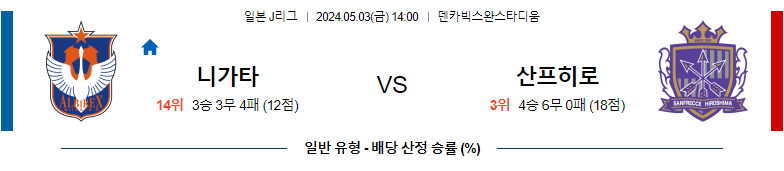 일본 J리그 | 2024.05.03(금) 14:00 | 덴카빅스완스타디움

ALBIREX

니가타

14위 3승 3무 4패 (12점)

VS

산프히로

3위 4승 6무 0패 (18점)

SANFRECCE HIROSHIMA

일반 유형 - 배당 산정 승률 (%)